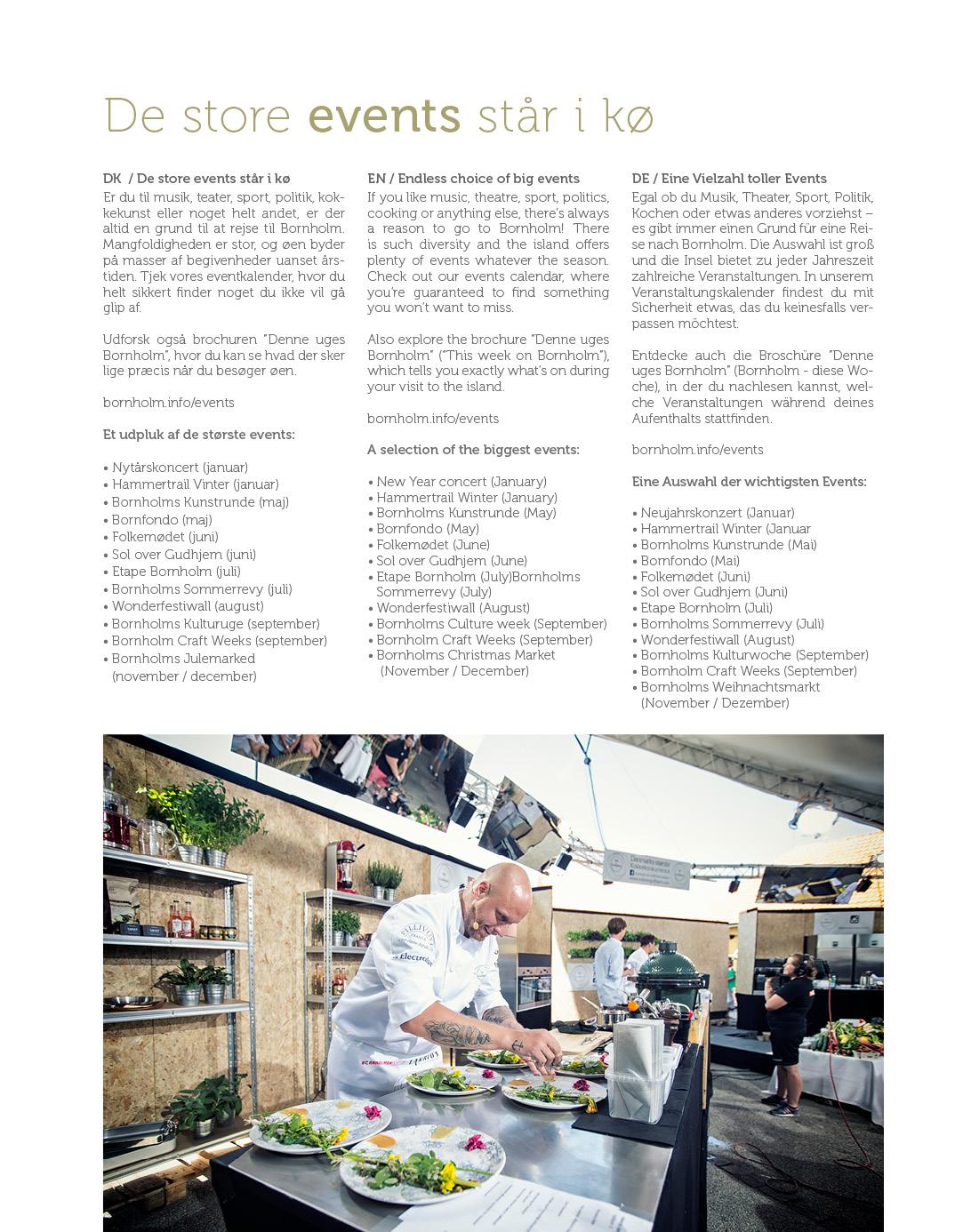 De store events står i kø

DK / De store events står i kø
Er du til musik, teater, sport, politik, kokkekunst eller noget helt andet, er der altid en grund til at rejse til Bornholm. Mangfoldigheden er stor, og øen byder på masser af begivenheder uanset årstiden. Tjek vores eventkalender, hvor du helt sikkert finder noget du ikke vil gå glip af.

Udforsk også brochuren "Denne uges Bornholm", hvor du kan se hvad der sker lige præcis når du besøger øen.

bornholm.info/events

Et udpluk af de største events:

• Nytårskoncert (januar)
• Hammertrail Vinter (januar)
• Bornholms Kunstrunde (maj)
• Bornfondo (maj)
• Folkemødet (juni)
• Sol over Gudhjem (juni)
• Etape Bornholm (juli)
• Bornholms Sommerrevy (juli)
• Wonderfestiwall (august)
• Bornholms Kulturuge (september)
• Bornholm Craft Weeks (september)
• Bornholms Julemarked (november / december)

EN / Endless choice of big events
If you like music, theatre, sport, politics, cooking or anything else, there's always a reason to go to Bornholm! There is such diversity and the island offers plenty of events whatever the season. Check out our events calendar, where you're guaranteed to find something you won't want to miss.

Also explore the brochure "Denne uges Bornholm" ("This week on Bornholm"), which tells you exactly what's on during your visit to the island.

bornholm.info/events

A selection of the biggest events:

• New Year concert (January)
• Hammertrail Winter (January)
• Bornholms Kunstrunde (May)
• Bornfondo (May)
• Folkemødet (June)
• Sol over Gudhjem (June)
• Etape Bornholm (July)Bornholms Sommerrevy (July)
• Wonderfestiwall (August)
• Bornholms Culture week (September)
• Bornholm Craft Weeks (September)
• Bornholms Christmas Market (November / December)

DE / Eine Vielzahl toller Events
Egal ob du Musik, Theater, Sport, Politik, Kochen oder etwas anderes vorziehst – es gibt immer einen Grund für eine Reise nach Bornholm. Die Auswahl ist groß und die Insel bietet zu jeder Jahreszeit zahlreiche Veranstaltungen. In unserem Veranstaltungskalender findest du mit Sicherheit etwas, das du keinesfalls verpassen möchtest.

Entdecke auch die Broschüre "Denne uges Bornholm" (Bornholm - diese Woche), in der du nachlesen kannst, welche Veranstaltungen während deines Aufenthalts stattfinden.

bornholm.info/events

Eine Auswahl der wichtigsten Events:

• Neujahrskonzert (Januar)
• Hammertrail Winter (Januar
• Bornholms Kunstrunde (Mai)
• Bornfondo (Mai)
• Folkemødet (Juni)
• Sol over Gudhjem (Juni)
• Etape Bornholm (Juli)
• Bornholms Sommerrevy (Juli)
• Wonderfestiwall (August)
• Bornholms Kulturwoche (September)
• Bornholm Craft Weeks (September)
• Bornholms Weihnachtsmarkt (November / Dezember)

Electrolux